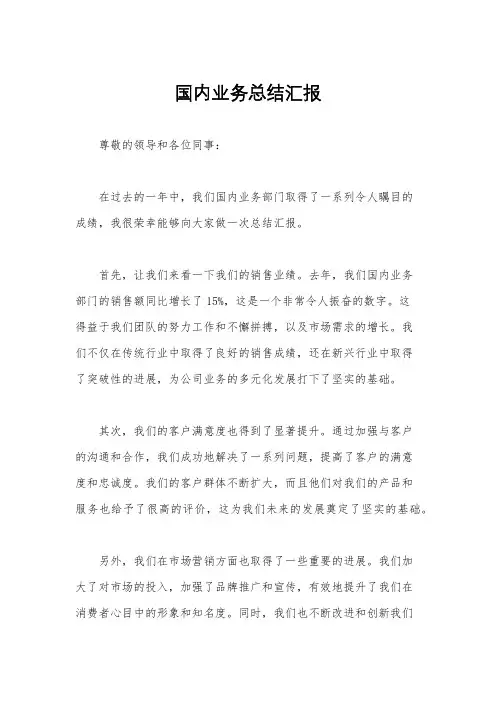 国内业务总结汇报

尊敬的领导和各位同事：

在过去的一年中，我们国内业务部门取得了一系列令人瞩目的成绩，我很荣幸能够向大家做一次总结汇报。

首先，让我们来看一下我们的销售业绩。去年，我们国内业务部门的销售额同比增长了15%，这是一个非常令人振奋的数字。这得益于我们团队的努力工作和不懈拼搏，以及市场需求的增长。我们不仅在传统行业中取得了良好的销售成绩，还在新兴行业中取得了突破性的进展，为公司业务的多元化发展打下了坚实的基础。

其次，我们的客户满意度也得到了显著提升。通过加强与客户的沟通和合作，我们成功地解决了一系列问题，提高了客户的满意度和忠诚度。我们的客户群体不断扩大，而且他们对我们的产品和服务也给予了很高的评价，这为我们未来的发展奠定了坚实的基础。

另外，我们在市场营销方面也取得了一些重要的进展。我们加大了对市场的投入，加强了品牌推广和宣传，有效地提升了我们在消费者心目中的形象和知名度。同时，我们也不断改进和创新我们